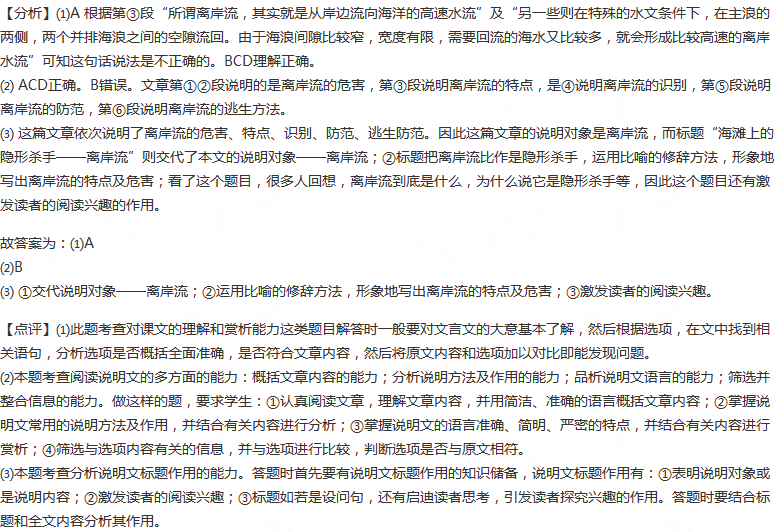 【分析】(1)A 根据第③段“所谓离岸流，其实就是从岸边流向海洋的高速水流”及“另一些则在特殊的水文条件下，在主浪的两侧，两个并排海浪之间的空隙流回。由于海浪间隙比较窄，宽度有限，需要回流的海水又比较多，就会形成比较高速的离岸水流”可知这句话说法是不正确的。BCD理解正确。
(2) ACD正确。B错误。文章第①②段说明的是离岸流的危害，第③段说明离岸流的特点，是④说明离岸流的识别，第⑤段说明离岸流的防范，第⑥段说明离岸流的逃生方法。
(3) 这篇文章依次说明了离岸流的危害、特点、识别、防范、逃生防范。因此这篇文章的说明对象是离岸流，而标题“海滩上的隐形杀手——离岸流”则交代了本文的说明对象——离岸流；②标题把离岸流比作是隐形杀手，运用比喻的修辞方法，形象地写出离岸流的特点及危害；看了这个题目，很多人回想，离岸流到底是什么，为什么说它是隐形杀手等，因此这个题目还有激发读者的阅读兴趣的作用。

故答案为：(1)A
(2)B
(3) ①交代说明对象——离岸流；②运用比喻的修辞方法，形象地写出离岸流的特点及危害；③激发读者的阅读兴趣。

【点评】(1)此题考查对课文的理解和赏析能力这类题目解答时一般要对文言文的大意基本了解，然后根据选项，在文中找到相关语句，分析选项是否概括全面准确，是否符合文章内容，然后将原文内容和选项加以对比即能发现问题。
(2)本题考查阅读说明文的多方面的能力：概括文章内容的能力；分析说明方法及作用的能力；品析说明文语言的能力；筛选并整合信息的能力。做这样的题，要求学生：①认真阅读文章，理解文章内容，并用简洁、准确的语言概括文章内容；②掌握说明文常用的说明方法及作用，并结合有关内容进行分析；③掌握说明文的语言准确、简明、严密的特点，并结合有关内容进行赏析；④筛选与选项内容有关的信息，并与选项进行比较，判断选项是否与原文相符。
(3)本题考查分析说明文标题作用的能力。答题时首先要有说明文标题作用的知识储备，说明文标题作用有：①表明说明对象或是说明内容；②激发读者的阅读兴趣；③标题如若是设问句，还有启迪读者思考，引发读者探究兴趣的作用。答题时要结合标题和全文内容分析其作用。